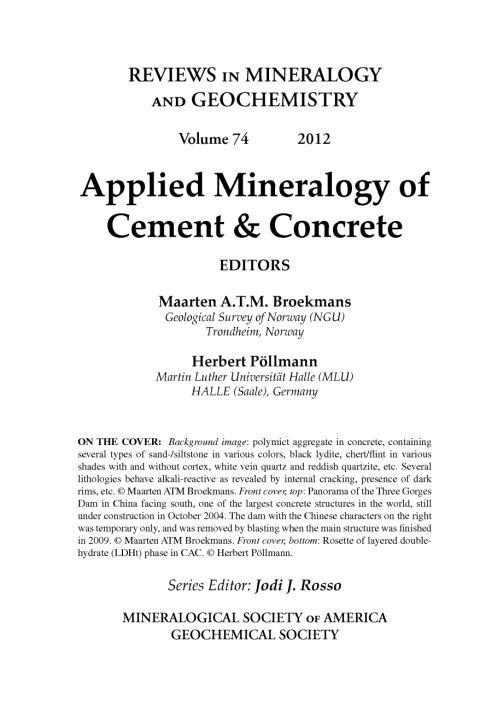 REVIEWS IN MINERALOGY AND GEOCHEMISTRY

Volume 74 2012

Applied Mineralogy of Cement & Concrete

EDITORS

Maarten A.T.M. Broekmans
Geological Survey of Norway (NGU)
Trondheim, Norway

Herbert Pöllmann
Martin Luther Universität Halle (MLU)
HALLE (Saale), Germany

ON THE COVER: Background image: polymict aggregate in concrete, containing several types of sand-/siltstone in various colors, black lydite, chert/flint in various shades with and without cortex, white vein quartz and reddish quartzite, etc. Several lithologies behave alkali-reactive as revealed by internal cracking, presence of dark rims, etc. © Maarten ATM Broekmans. Front cover, top: Panorama of the Three Gorges Dam in China facing south, one of the largest concrete structures in the world, still under construction in October 2004. The dam with the Chinese characters on the right was temporary only, and was removed by blasting when the main structure was finished in 2009. © Maarten ATM Broekmans. Front cover, bottom: Rosette of layered double-hydrate (LDHt) phase in CAC. © Herbert Pöllmann.

Series Editor: Jodi J. Rosso

MINERALOGICAL SOCIETY OF AMERICA
GEOCHEMICAL SOCIETY